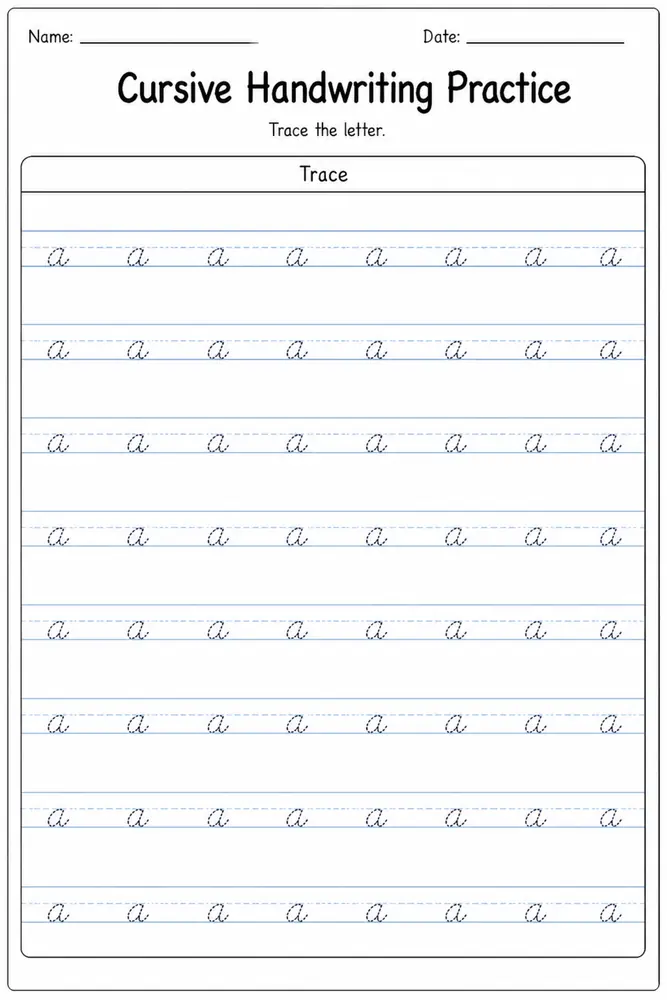 Name: ________________ Date: ________________

Cursive Handwriting Practice

Trace the letter.

Trace

a a a a a a a a

a a a a a a a a

a a a a a a a a

a a a a a a a a

a a a a a a a a

a a a a a a a a

a a a a a a a a

a a a a a a a a